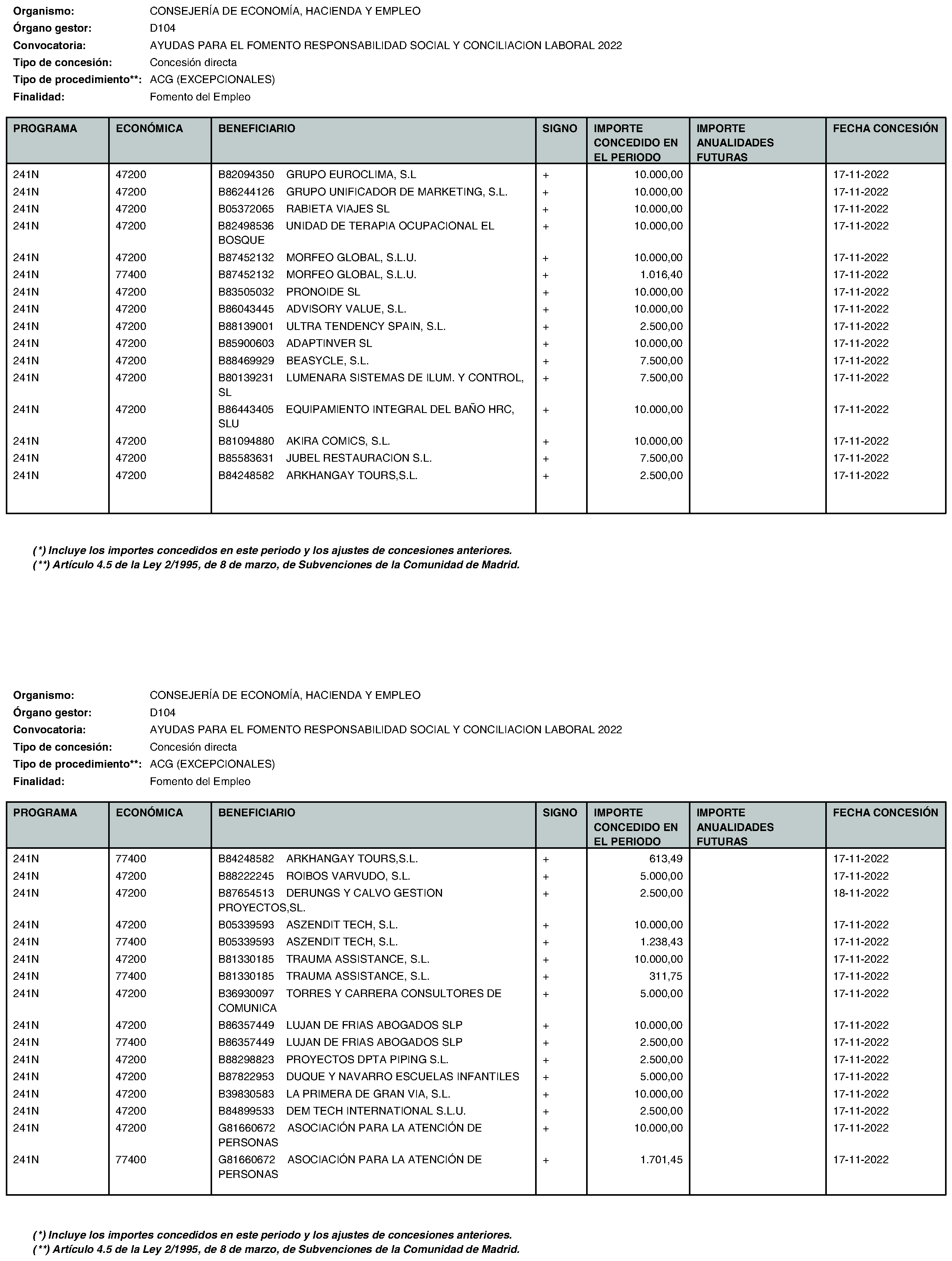 Organismo: CONSEJERÍA DE ECONOMÍA, HACIENDA Y EMPLEO
Órgano gestor: D104
Convocatoria: AYUDAS PARA EL FOMENTO RESPONSABILIDAD SOCIAL Y CONCILIACION LABORAL 2022
Tipo de concesión: Concesión directa
Tipo de procedimiento**: ACG (EXCEPCIONALES)
Finalidad: Fomento del Empleo

| PROGRAMA | ECONÓMICA | BENEFICIARIO | SIGNO | IMPORTE CONCEDIDO EN EL PERIODO | IMPORTE ANUALIDADES FUTURAS | FECHA CONCESIÓN |
|---|---|---|---|---|---|---|
| 241N | 47200 | B82094350 GRUPO EUROCLIMA, S.L | + | 10.000,00 | | 17-11-2022 |
| 241N | 47200 | B86244126 GRUPO UNIFICADOR DE MARKETING, S.L. | + | 10.000,00 | | 17-11-2022 |
| 241N | 47200 | B05372065 RABIETA VIAJES SL | + | 10.000,00 | | 17-11-2022 |
| 241N | 47200 | B82498536 UNIDAD DE TERAPIA OCUPACIONAL EL BOSQUE | + | 10.000,00 | | 17-11-2022 |
| 241N | 47200 | B87452132 MORFEO GLOBAL, S.L.U. | + | 10.000,00 | | 17-11-2022 |
| 241N | 77400 | B87452132 MORFEO GLOBAL, S.L.U. | + | 1.016,40 | | 17-11-2022 |
| 241N | 47200 | B83505032 PRONOIDE SL | + | 10.000,00 | | 17-11-2022 |
| 241N | 47200 | B86043445 ADVISORY VALUE, S.L. | + | 10.000,00 | | 17-11-2022 |
| 241N | 47200 | B88139001 ULTRA TENDENCY SPAIN, S.L. | + | 2.500,00 | | 17-11-2022 |
| 241N | 47200 | B85900603 ADAPTINVER SL | + | 10.000,00 | | 17-11-2022 |
| 241N | 47200 | B88469929 BEASYCLE, S.L. | + | 7.500,00 | | 17-11-2022 |
| 241N | 47200 | B80139231 LUMENARA SISTEMAS DE ILUM. Y CONTROL, SL | + | 7.500,00 | | 17-11-2022 |
| 241N | 47200 | B86443405 EQUIPAMIENTO INTEGRAL DEL BAÑO HRC, SLU | + | 10.000,00 | | 17-11-2022 |
| 241N | 47200 | B81094880 AKIRA COMICS, S.L. | + | 10.000,00 | | 17-11-2022 |
| 241N | 47200 | B85583631 JUBEL RESTAURACION S.L. | + | 7.500,00 | | 17-11-2022 |
| 241N | 47200 | B84248582 ARKHANGAY TOURS,S.L. | + | 2.500,00 | | 17-11-2022 |

(*) Incluye los importes concedidos en este periodo y los ajustes de concesiones anteriores.
(**) Artículo 4.5 de la Ley 2/1995, de 8 de marzo, de Subvenciones de la Comunidad de Madrid.

Organismo: CONSEJERÍA DE ECONOMÍA, HACIENDA Y EMPLEO
Órgano gestor: D104
Convocatoria: AYUDAS PARA EL FOMENTO RESPONSABILIDAD SOCIAL Y CONCILIACION LABORAL 2022
Tipo de concesión: Concesión directa
Tipo de procedimiento**: ACG (EXCEPCIONALES)
Finalidad: Fomento del Empleo

| PROGRAMA | ECONÓMICA | BENEFICIARIO | SIGNO | IMPORTE CONCEDIDO EN EL PERIODO | IMPORTE ANUALIDADES FUTURAS | FECHA CONCESIÓN |
|---|---|---|---|---|---|---|
| 241N | 77400 | B84248582 ARKHANGAY TOURS,S.L. | + | 613,49 | | 17-11-2022 |
| 241N | 47200 | B88222245 ROIBOS VARVUDO, S.L. | + | 5.000,00 | | 17-11-2022 |
| 241N | 47200 | B87654513 DERUNGS Y CALVO GESTION PROYECTOS,SL. | + | 2.500,00 | | 18-11-2022 |
| 241N | 47200 | B05339593 ASZENDIT TECH, S.L. | + | 10.000,00 | | 17-11-2022 |
| 241N | 77400 | B05339593 ASZENDIT TECH, S.L. | + | 1.238,43 | | 17-11-2022 |
| 241N | 47200 | B81330185 TRAUMA ASSISTANCE, S.L. | + | 10.000,00 | | 17-11-2022 |
| 241N | 77400 | B81330185 TRAUMA ASSISTANCE, S.L. | + | 311,75 | | 17-11-2022 |
| 241N | 47200 | B36930097 TORRES Y CARRERA CONSULTORES DE COMUNICA | + | 5.000,00 | | 17-11-2022 |
| 241N | 47200 | B86357449 LUJAN DE FRIAS ABOGADOS SLP | + | 10.000,00 | | 17-11-2022 |
| 241N | 77400 | B86357449 LUJAN DE FRIAS ABOGADOS SLP | + | 2.500,00 | | 17-11-2022 |
| 241N | 47200 | B88298823 PROYECTOS DPTA PIPING S.L. | + | 2.500,00 | | 17-11-2022 |
| 241N | 47200 | B87822953 DUQUE Y NAVARRO ESCUELAS INFANTILES | + | 5.000,00 | | 17-11-2022 |
| 241N | 47200 | B39830583 LA PRIMERA DE GRAN VIA, S.L. | + | 10.000,00 | | 17-11-2022 |
| 241N | 47200 | B84899533 DEM TECH INTERNATIONAL S.L.U. | + | 2.500,00 | | 17-11-2022 |
| 241N | 47200 | G81660672 ASOCIACIÓN PARA LA ATENCIÓN DE PERSONAS | + | 10.000,00 | | 17-11-2022 |
| 241N | 77400 | G81660672 ASOCIACIÓN PARA LA ATENCIÓN DE PERSONAS | + | 1.701,45 | | 17-11-2022 |

(*) Incluye los importes concedidos en este periodo y los ajustes de concesiones anteriores.
(**) Artículo 4.5 de la Ley 2/1995, de 8 de marzo, de Subvenciones de la Comunidad de Madrid.